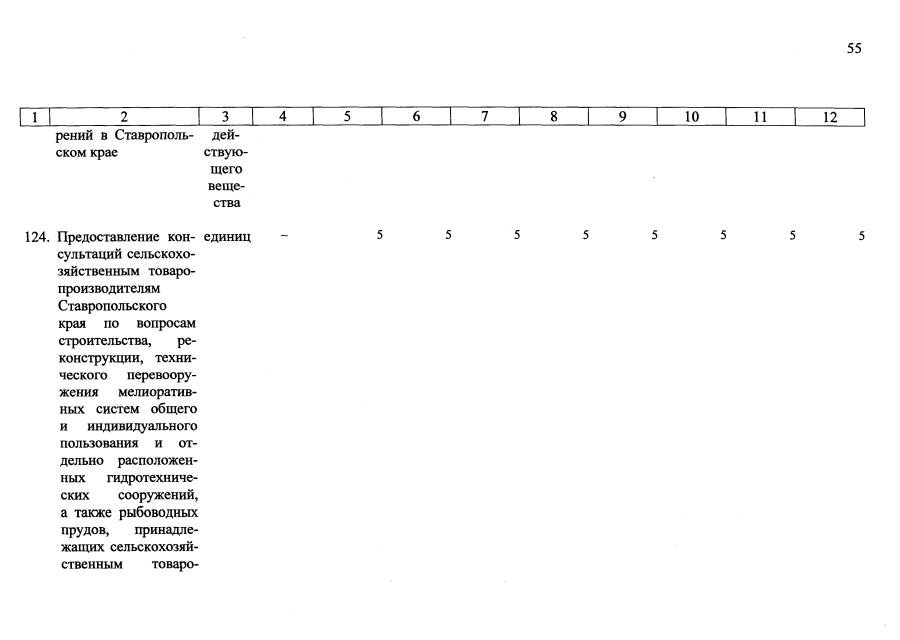 55

| 1 | 2 | 3 | 4 | 5 | 6 | 7 | 8 | 9 | 10 | 11 | 12 |
|---|---|---|---|---|---|---|---|---|---|---|---|
| | рений в Ставропольском крае | действующего вещества | | | | | | | | | |
| 124. | Предоставление консультаций сельскохозяйственным товаропроизводителям Ставропольского края по вопросам строительства, реконструкции, технического перевооружения мелиоративных систем общего и индивидуального пользования и отдельно расположенных гидротехнических сооружений, а также рыбоводных прудов, принадлежащих сельскохозяйственным товаро- | единиц | – | 5 | 5 | 5 | 5 | 5 | 5 | 5 | 5 |